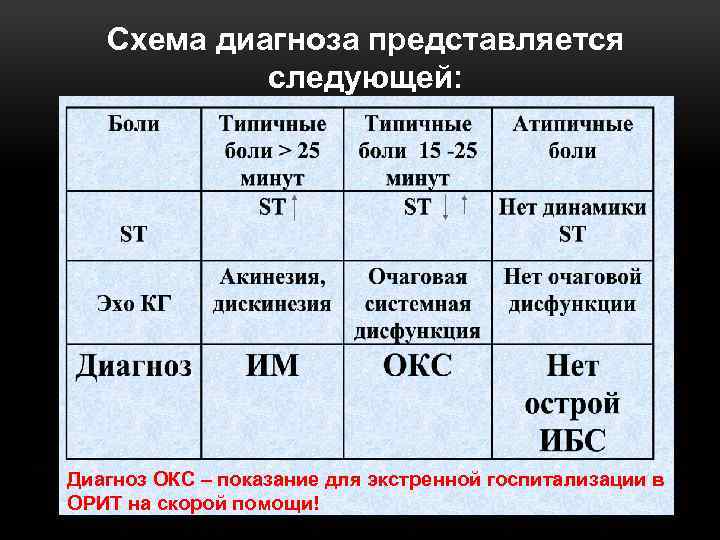 Схема диагноза представляется следующей:

| Боли | Типичные боли > 25 минут | Типичные боли 15 -25 минут | Атипичные боли |
|---|---|---|---|
| ST | ST ↑ | ST ↓ ↑ | Нет динамики ST |
| Эхо КГ | Акинезия, дискинезия | Очаговая системная дисфункция | Нет очаговой дисфункции |
| Диагноз | ИМ | ОКС | Нет острой ИБС |

Диагноз ОКС – показание для экстренной госпитализации в ОРИТ на скорой помощи!